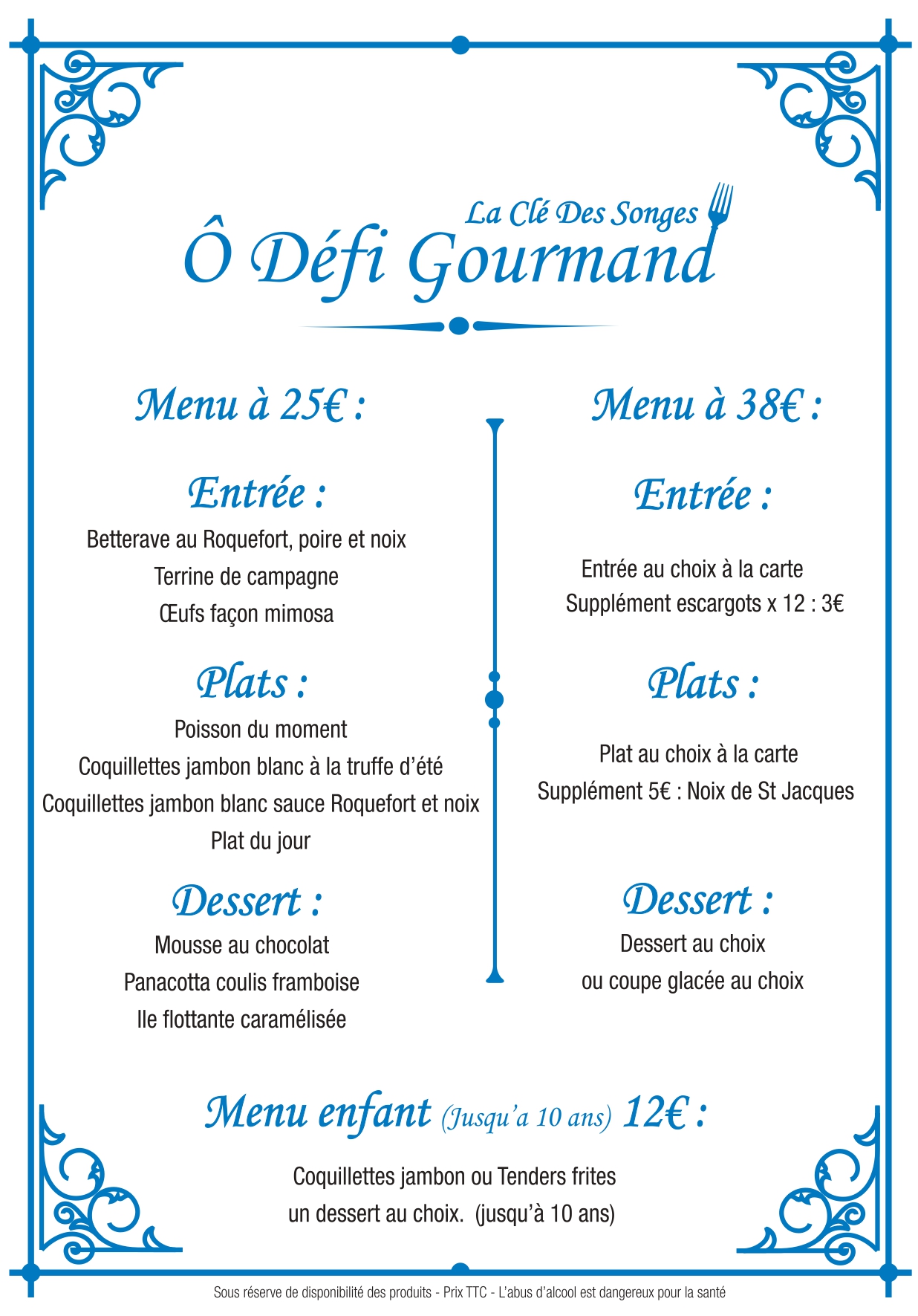 La Clé Des Songes
Ô Défi Gourmand

Menu à 25€ :

Entrée :
Betterave au Roquefort, poire et noix
Terrine de campagne
Œufs façon mimosa

Plats :
Poisson du moment
Coquillettes jambon blanc à la truffe d'été
Coquillettes jambon blanc sauce Roquefort et noix
Plat du jour

Dessert :
Mousse au chocolat
Panacotta coulis framboise
Ile flottante caramélisée

Menu à 38€ :

Entrée :
Entrée au choix à la carte
Supplément escargots x 12 : 3€

Plats :
Plat au choix à la carte
Supplément 5€ : Noix de St Jacques

Dessert :
Dessert au choix
ou coupe glacée au choix

Menu enfant (Jusqu'a 10 ans) 12€ :
Coquillettes jambon ou Tenders frites
un dessert au choix. (jusqu'à 10 ans)

Sous réserve de disponibilité des produits - Prix TTC - L'abus d'alcool est dangereux pour la santé